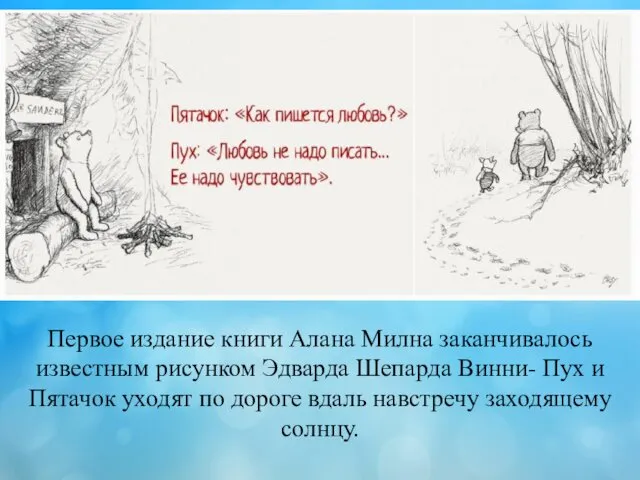 R SANDERS

Пятачок: «Как пишется любовь?»

Пух: «Любовь не надо писать... Ее надо чувствовать».

Первое издание книги Алана Милна заканчивалось известным рисунком Эдварда Шепарда Винни- Пух и Пятачок уходят по дороге вдаль навстречу заходящему солнцу.